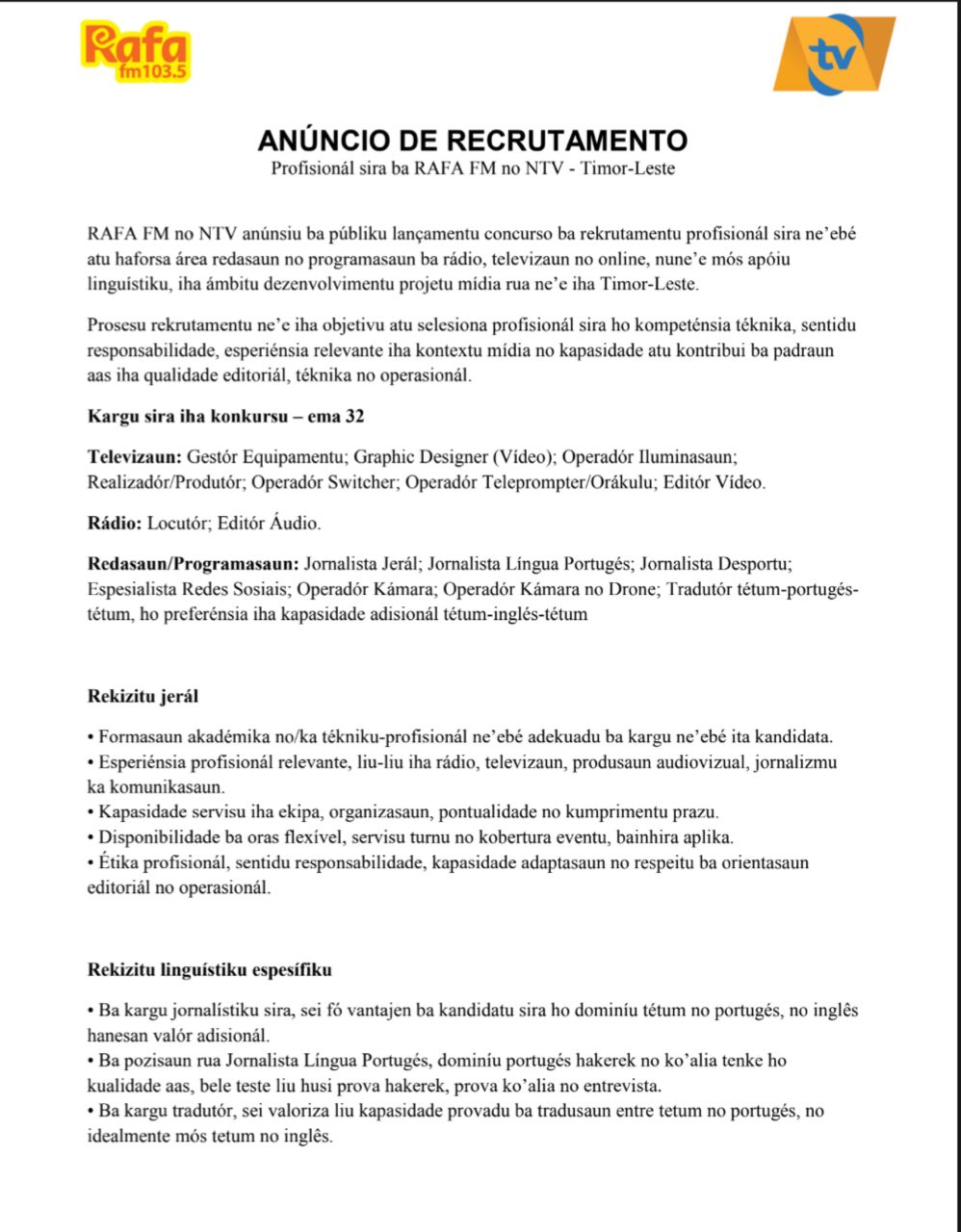 Rafa fm103.5

tv

ANÚNCIO DE RECRUTAMENTO
Profisionál sira ba RAFA FM no NTV - Timor-Leste

RAFA FM no NTV anúnsiu ba públiku lançamentu concurso ba rekrutamentu profisionál sira ne'ebé atu haforsa área redasaun no programasaun ba rádio, televizaun no online, nune'e mós apóiu linguístiku, iha ámbitu dezenvolvimentu projetu mídia rua ne'e iha Timor-Leste.

Prosesu rekrutamentu ne'e iha objetivu atu selesiona profisionál sira ho kompeténsia téknika, sentidu responsabilidade, esperiénsia relevante iha kontextu mídia no kapasidade atu kontribui ba padraun aas iha qualidade editoriál, téknika no operasionál.

Kargu sira iha konkursu – ema 32

Televizaun: Gestór Equipamentu; Graphic Designer (Vídeo); Operadór Iluminasaun; Realizadór/Produtór; Operadór Switcher; Operadór Teleprompter/Orákulu; Editór Vídeo.

Rádio: Locutór; Editór Áudio.

Redasaun/Programasaun: Jornalista Jerál; Jornalista Língua Portugés; Jornalista Desportu; Espesialista Redes Sosiais; Operadór Kámara; Operadór Kámara no Drone; Tradutór tétum-portugés-tétum, ho preferénsia iha kapasidade adisionál tétum-inglés-tétum

Rekizitu jerál

• Formasaun akadémika no/ka tékniku-profisionál ne'ebé adekuadu ba kargu ne'ebé ita kandidata.
• Esperiénsia profisionál relevante, liu-liu iha rádio, televizaun, produsaun audiovizual, jornalizmu ka komunikasaun.
• Kapasidade servisu iha ekipa, organizasaun, pontualidade no kumprimentu prazu.
• Disponibilidade ba oras flexível, servisu turnu no kobertura eventu, bainhira aplika.
• Étika profisionál, sentidu responsabilidade, kapasidade adaptasaun no respeitu ba orientasaun editoriál no operasionál.

Rekizitu linguístiku espesífiku

• Ba kargu jornalístiku sira, sei fó vantajen ba kandidatu sira ho dominíu tétum no portugés, no inglês hanesan valór adisionál.
• Ba pozisaun rua Jornalista Língua Portugés, dominíu portugés hakerek no ko'alia tenke ho kualidade aas, bele teste liu husi prova hakerek, prova ko'alia no entrevista.
• Ba kargu tradutór, sei valoriza liu kapasidade provadu ba tradusaun entre tetum no portugés, no idealmente mós tetum no inglês.